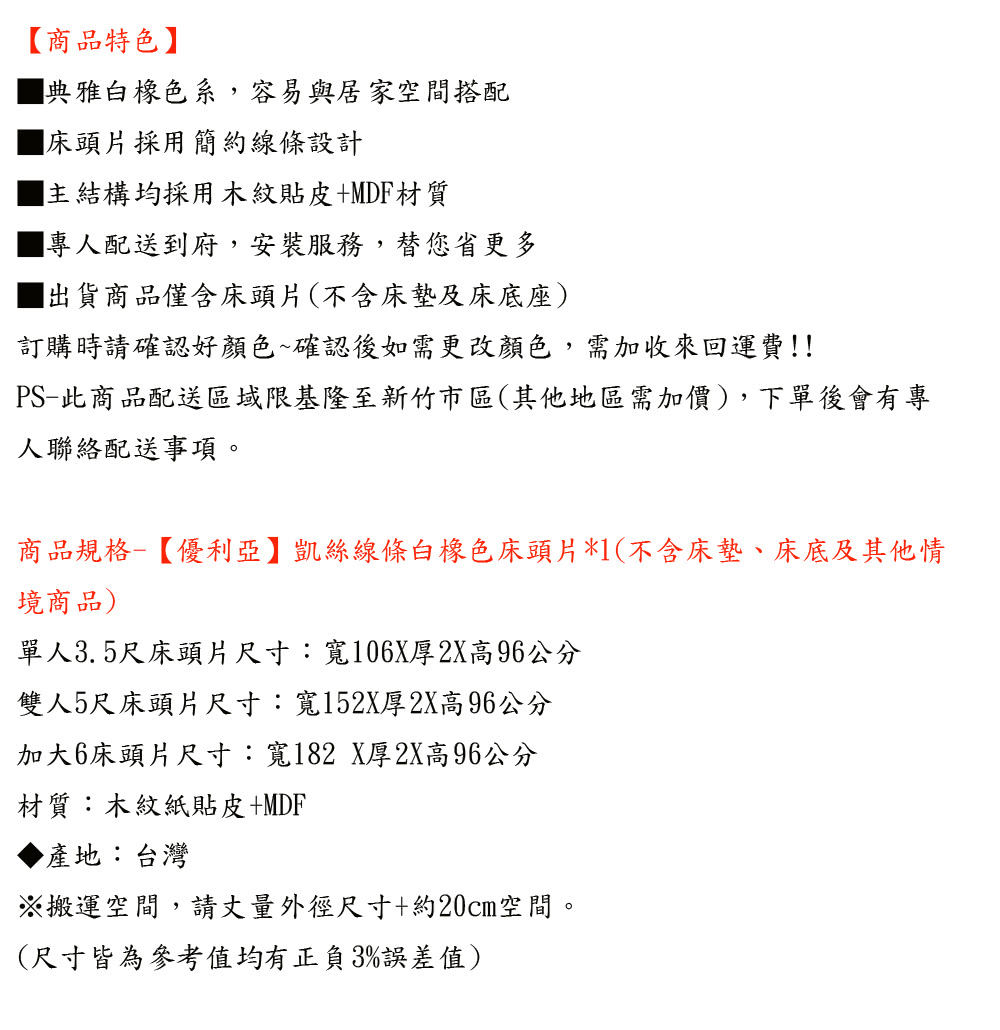 【商品特色】

■典雅白橡色系，容易與居家空間搭配

■床頭片採用簡約線條設計

■主結構均採用木紋貼皮+MDF材質

■專人配送到府，安裝服務，替您省更多

■出貨商品僅含床頭片(不含床墊及床底座)

訂購時請確認好顏色~確認後如需更改顏色，需加收來回運費!!

PS-此商品配送區域限基隆至新竹市區(其他地區需加價)，下單後會有專人聯絡配送事項。

商品規格-【優利亞】凱絲線條白橡色床頭片*1(不含床墊、床底及其他情境商品)

單人3.5尺床頭片尺寸：寬106X厚2X高96公分

雙人5尺床頭片尺寸：寬152X厚2X高96公分

加大6床頭片尺寸：寬182 X厚2X高96公分

材質：木紋紙貼皮+MDF

◆產地：台灣

※搬運空間，請丈量外徑尺寸+約20cm空間。

(尺寸皆為參考值均有正負3%誤差值)